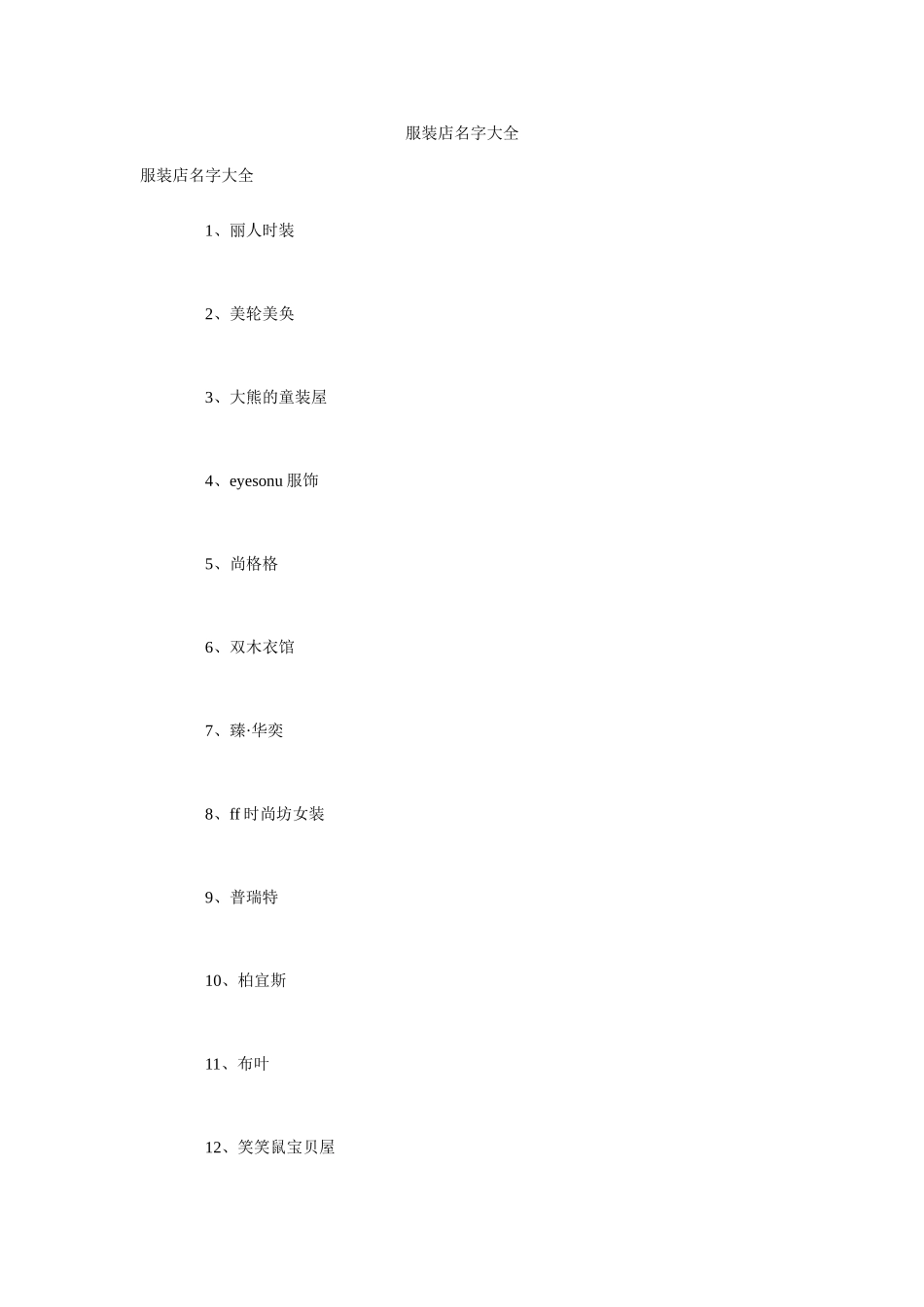 服装店名字大全

服装店名字大全

1、丽人时装

2、美轮美奂

3、大熊的童装屋

4、eyesonu 服饰

5、尚格格

6、双木衣馆

7、臻·华奕

8、ff 时尚坊女装

9、普瑞特

10、柏宜斯

11、布叶

12、笑笑鼠宝贝屋